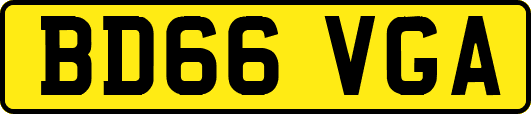 BD66 VGA